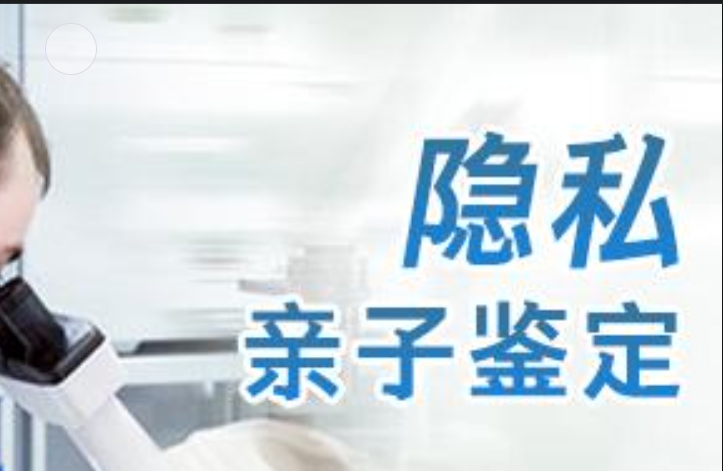 隐私
亲子鉴定